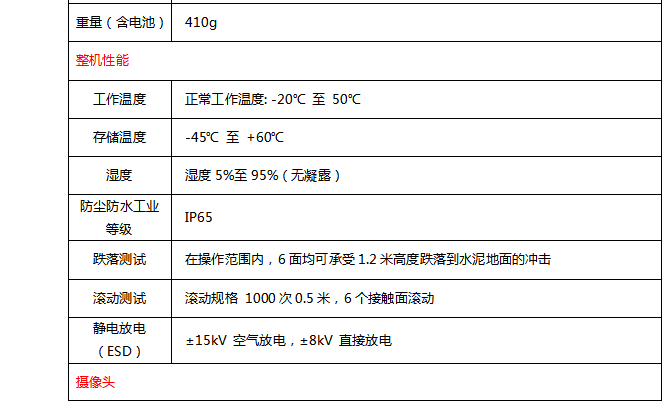 | 重量（含电池） | 410g |
|---|---|
| 整机性能 | |
| 工作温度 | 正常工作温度: -20℃ 至 50℃ |
| 存储温度 | -45℃ 至 +60℃ |
| 湿度 | 湿度5%至95%（无凝露） |
| 防尘防水工业等级 | IP65 |
| 跌落测试 | 在操作范围内，6面均可承受1.2米高度跌落到水泥地面的冲击 |
| 滚动测试 | 滚动规格 1000次0.5米，6个接触面滚动 |
| 静电放电（ESD） | ±15kV 空气放电，±8kV 直接放电 |
| 摄像头 | |